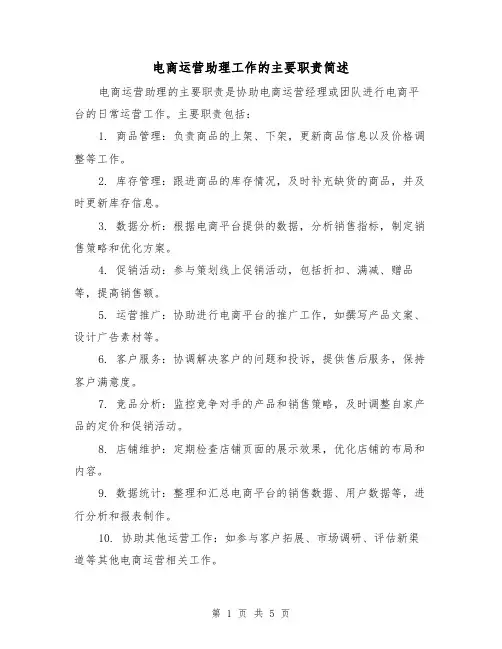 电商运营助理工作的主要职责简述

电商运营助理的主要职责是协助电商运营经理或团队进行电商平台的日常运营工作。主要职责包括：

1. 商品管理：负责商品的上架、下架，更新商品信息以及价格调整等工作。

2. 库存管理：跟进商品的库存情况，及时补充缺货的商品，并及时更新库存信息。

3. 数据分析：根据电商平台提供的数据，分析销售指标，制定销售策略和优化方案。

4. 促销活动：参与策划线上促销活动，包括折扣、满减、赠品等，提高销售额。

5. 运营推广：协助进行电商平台的推广工作，如撰写产品文案、设计广告素材等。

6. 客户服务：协调解决客户的问题和投诉，提供售后服务，保持客户满意度。

7. 竞品分析：监控竞争对手的产品和销售策略，及时调整自家产品的定价和促销活动。

8. 店铺维护：定期检查店铺页面的展示效果，优化店铺的布局和内容。

9. 数据统计：整理和汇总电商平台的销售数据、用户数据等，进行分析和报表制作。

10. 协助其他运营工作：如参与客户拓展、市场调研、评估新渠道等其他电商运营相关工作。

第 1 页 共 5 页